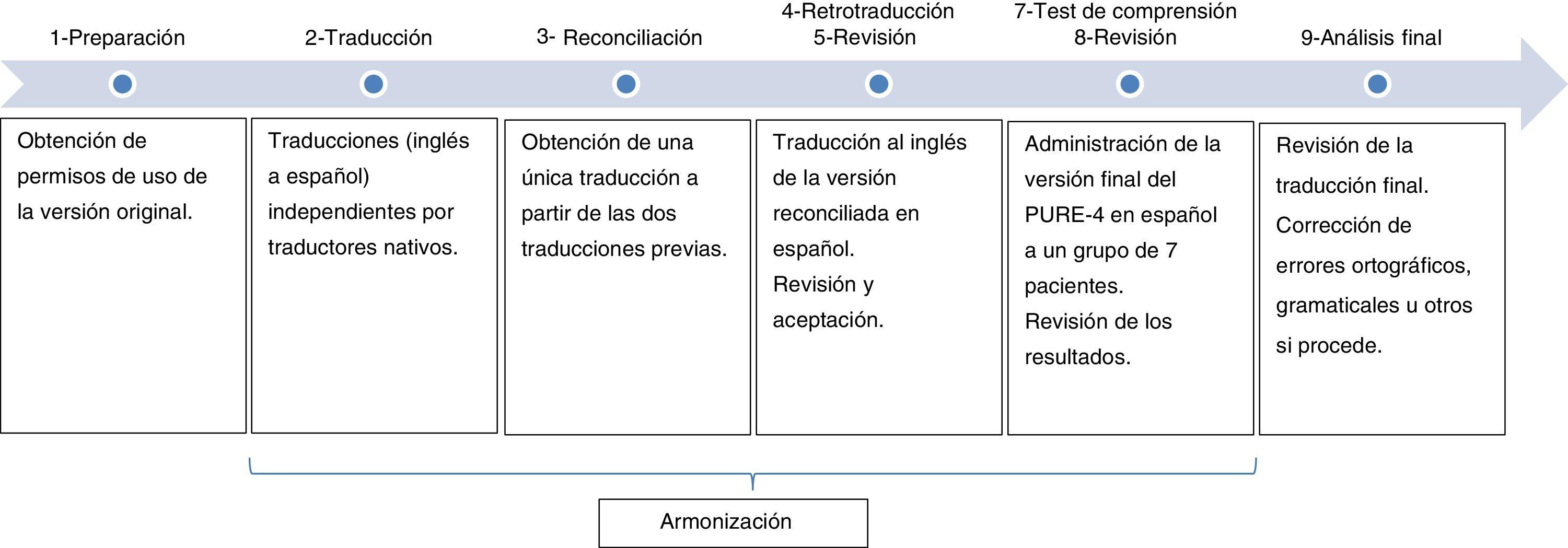 1-Preparación

2-Traducción

3- Reconciliación

4-Retrotraducción
5-Revisión

7-Test de comprensión
8-Revisión

9-Análisis final

Obtención de permisos de uso de la versión original.

Traducciones (inglés a español) independientes por traductores nativos.

Obtención de una única traducción a partir de las dos traducciones previas.

Traducción al inglés de la versión reconciliada en español.
Revisión y aceptación.

Administración de la versión final del PURE-4 en español a un grupo de 7 pacientes.
Revisión de los resultados.

Revisión de la traducción final.
Corrección de errores ortográficos, gramaticales u otros si procede.

Armonización